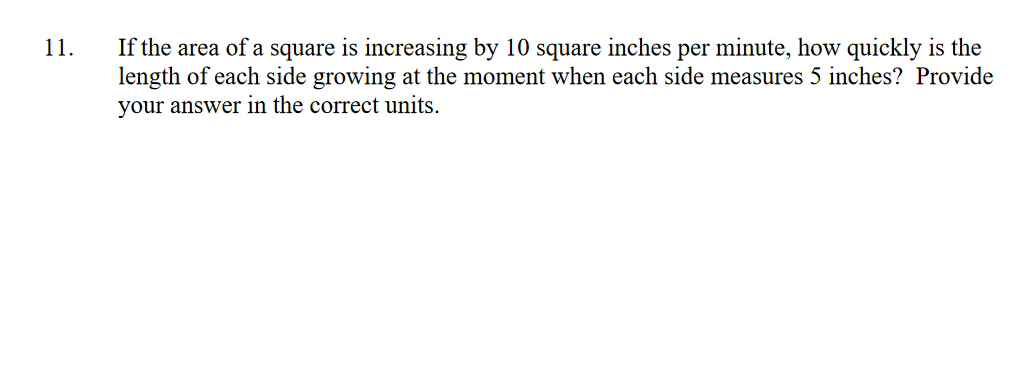 11. If the area of a square is increasing by 10 square inches per minute, how quickly is the length of each side growing at the moment when each side measures 5 inches? Provide your answer in the correct units.